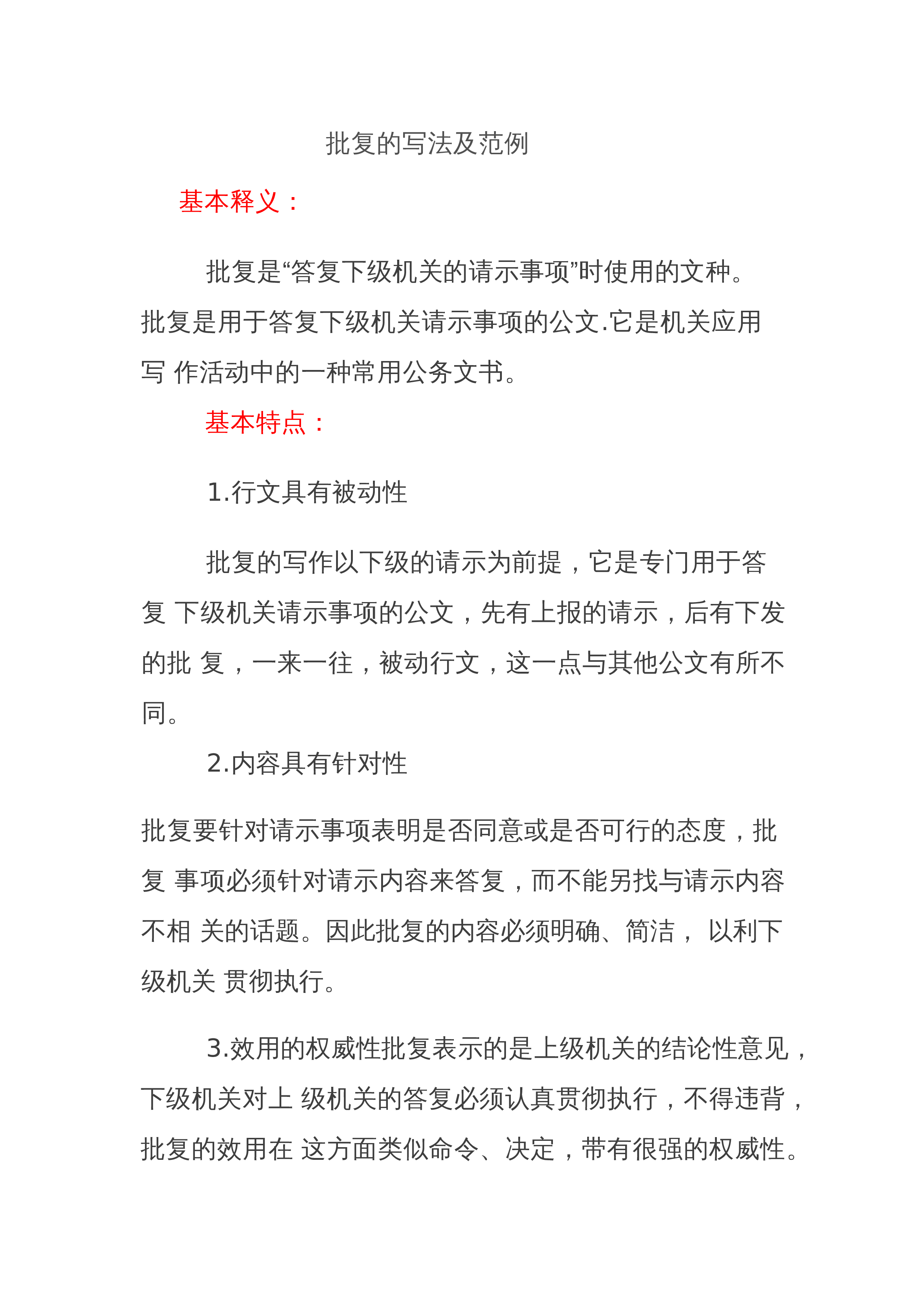 批复的写法及范例

基本释义：

批复是“答复下级机关的请示事项”时使用的文种。批复是用于答复下级机关请示事项的公文.它是机关应用写 作活动中的一种常用公务文书。

基本特点：

1.行文具有被动性

批复的写作以下级的请示为前提，它是专门用于答复 下级机关请示事项的公文，先有上报的请示，后有下发的批 复，一来一往，被动行文，这一点与其他公文有所不同。

2.内容具有针对性

批复要针对请示事项表明是否同意或是否可行的态度，批复 事项必须针对请示内容来答复，而不能另找与请示内容不相 关的话题。因此批复的内容必须明确、简洁， 以利下级机关 贯彻执行。

3.效用的权威性批复表示的是上级机关的结论性意见，下级机关对上 级机关的答复必须认真贯彻执行，不得违背，批复的效用在 这方面类似命令、决定，带有很强的权威性。